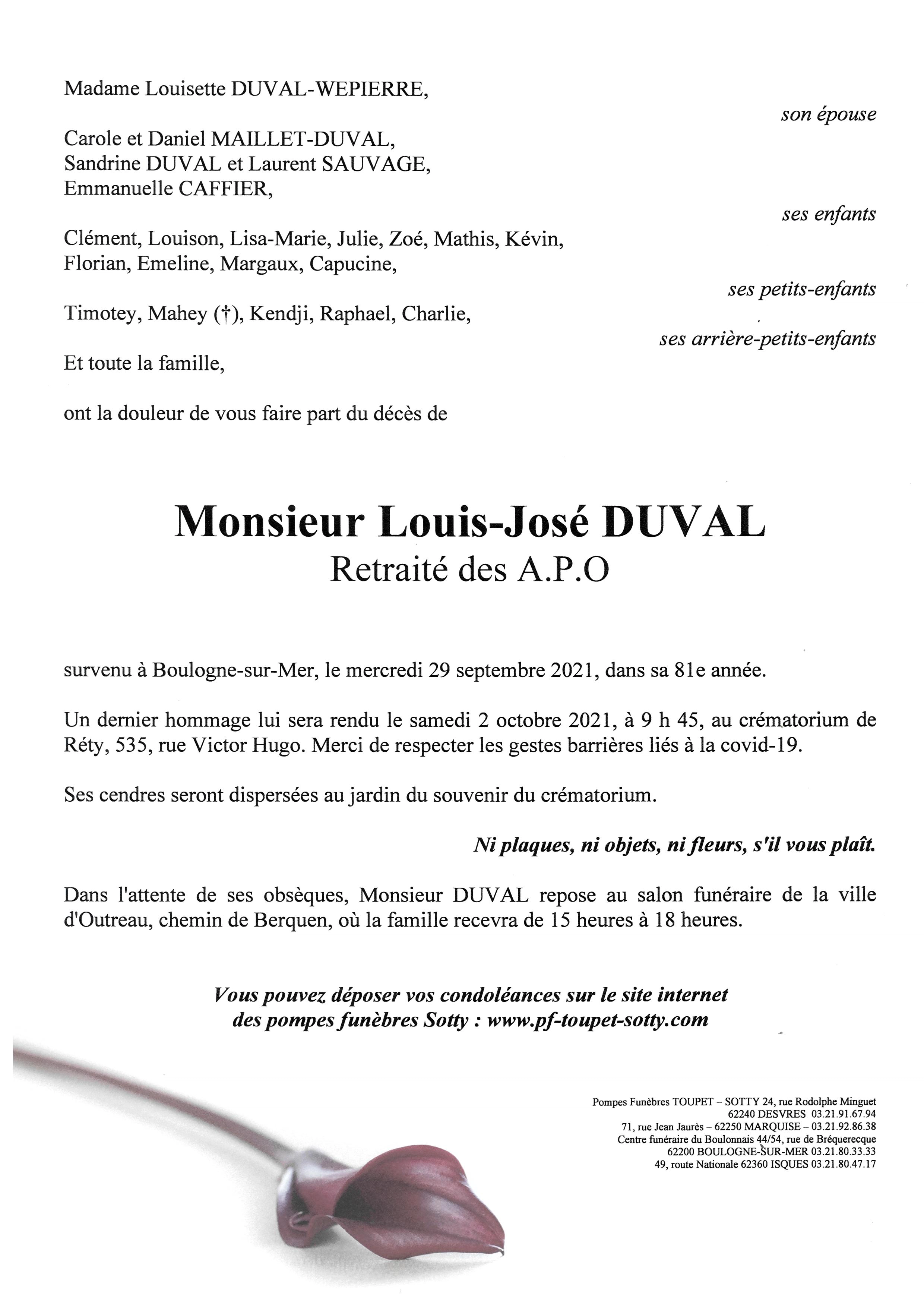 Madame Louisette DUVAL-WEPIERRE,

son épouse

Carole et Daniel MAILLET-DUVAL,
Sandrine DUVAL et Laurent SAUVAGE,
Emmanuelle CAFFIER,

ses enfants

Clément, Louison, Lisa-Marie, Julie, Zoé, Mathis, Kévin, Florian, Emeline, Margaux, Capucine,

ses petits-enfants

Timotey, Mahey (†), Kendji, Raphael, Charlie,

ses arrière-petits-enfants

Et toute la famille,

ont la douleur de vous faire part du décès de

Monsieur Louis-José DUVAL
Retraité des A.P.O

survenu à Boulogne-sur-Mer, le mercredi 29 septembre 2021, dans sa 81e année.

Un dernier hommage lui sera rendu le samedi 2 octobre 2021, à 9 h 45, au crématorium de Réty, 535, rue Victor Hugo. Merci de respecter les gestes barrières liés à la covid-19.

Ses cendres seront dispersées au jardin du souvenir du crématorium.

Ni plaques, ni objets, ni fleurs, s'il vous plaît.

Dans l'attente de ses obsèques, Monsieur DUVAL repose au salon funéraire de la ville d'Outreau, chemin de Berquen, où la famille recevra de 15 heures à 18 heures.

Vous pouvez déposer vos condoléances sur le site internet des pompes funèbres Sotty : www.pf-toupet-sotty.com

Pompes Funèbres TOUPET – SOTTY 24, rue Rodolphe Minguet
62240 DESVRES 03.21.91.67.94
71, rue Jean Jaurès – 62250 MARQUISE – 03.21.92.86.38
Centre funéraire du Boulonnais 44/54, rue de Bréquerecque
62200 BOULOGNE-SUR-MER 03.21.80.33.33
49, route Nationale 62360 ISQUES 03.21.80.47.17